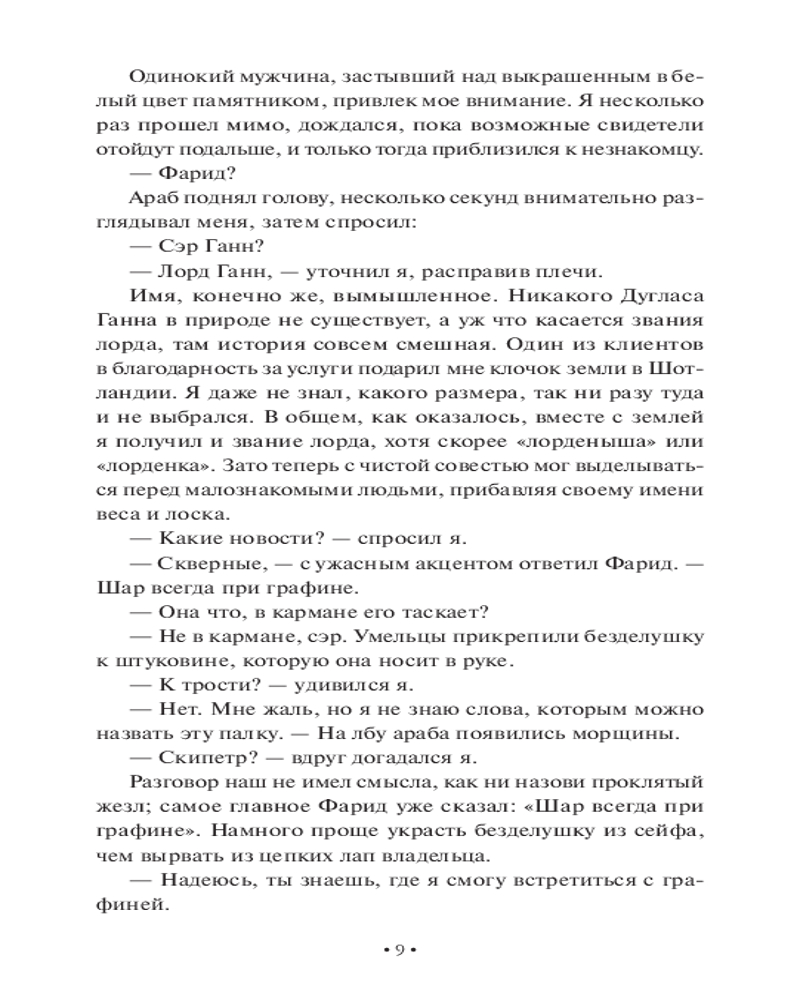 Одинокий мужчина, застывший над выкрашенным в белый цвет памятником, привлек мое внимание. Я несколько раз прошел мимо, дождался, пока возможные свидетели отойдут подальше, и только тогда приблизился к незнакомцу.

— Фарид?

Араб поднял голову, несколько секунд внимательно разглядывал меня, затем спросил:

— Сэр Ганн?

— Лорд Ганн, — уточнил я, расправив плечи.

Имя, конечно же, вымышленное. Никакого Дугласа Ганна в природе не существует, а уж что касается звания лорда, там история совсем смешная. Один из клиентов в благодарность за услуги подарил мне клочок земли в Шотландии. Я даже не знал, какого размера, так ни разу туда и не выбрался. В общем, как оказалось, вместе с землей я получил и звание лорда, хотя скорее «лорденыша» или «лорденка». Зато теперь с чистой совестью мог выделываться перед малознакомыми людьми, прибавляя своему имени веса и лоска.

— Какие новости? — спросил я.

— Скверные, — с ужасным акцентом ответил Фарид. — Шар всегда при графине.

— Она что, в кармане его таскает?

— Не в кармане, сэр. Умельцы прикрепили безделушку к штуковине, которую она носит в руке.

— К трости? — удивился я.

— Нет. Мне жаль, но я не знаю слова, которым можно назвать эту палку. — На лбу араба появились морщины.

— Скипетр? — вдруг догадался я.

Разговор наш не имел смысла, как ни назови проклятый жезл; самое главное Фарид уже сказал: «Шар всегда при графине». Намного проще украсть безделушку из сейфа, чем вырвать из цепких лап владельца.

— Надеюсь, ты знаешь, где я смогу встретиться с графиней.

• 9 •